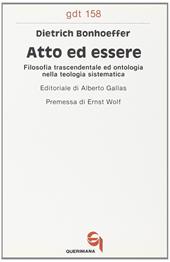 gdt 158

Dietrich Bonhoeffer

Atto ed essere

Filosofia trascendentale ed ontologia nella teologia sistematica

Editoriale di Alberto Gallas

Premessa di Ernst Wolf

QUERINIANA